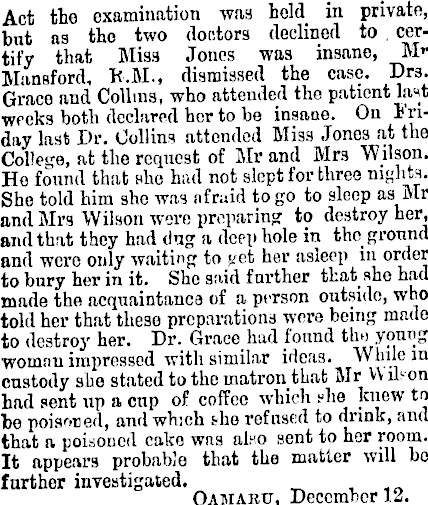 Act the examination was held in private, but as the two doctors declined to certify that Miss Jones was insane, Mr Mansford, R.M., dismissed the case. Drs. Grace and Collins, who attended the patient last weeks both declared her to be insane. On Friday last Dr. Collins attended Miss Jones at the College, at the request of Mr and Mrs Wilson. He found that she had not slept for three nights. She told him she was afraid to go to sleep as Mr and Mrs Wilson were preparing to destroy her, and that they had dug a deep hole in the ground and were only waiting to get her asleep in order to bury her in it. She said further that she had made the acquaintance of a person outside, who told her that these preparations were being made to destroy her. Dr. Grace had found the young woman impressed with similar ideas. While in custody she stated to the matron that Mr Wilson had sent up a cup of coffee which she knew to be poisoned, and which she refused to drink, and that a poisoned cake was also sent to her room. It appears probable that the matter will be further investigated.

OAMARU, December 12.